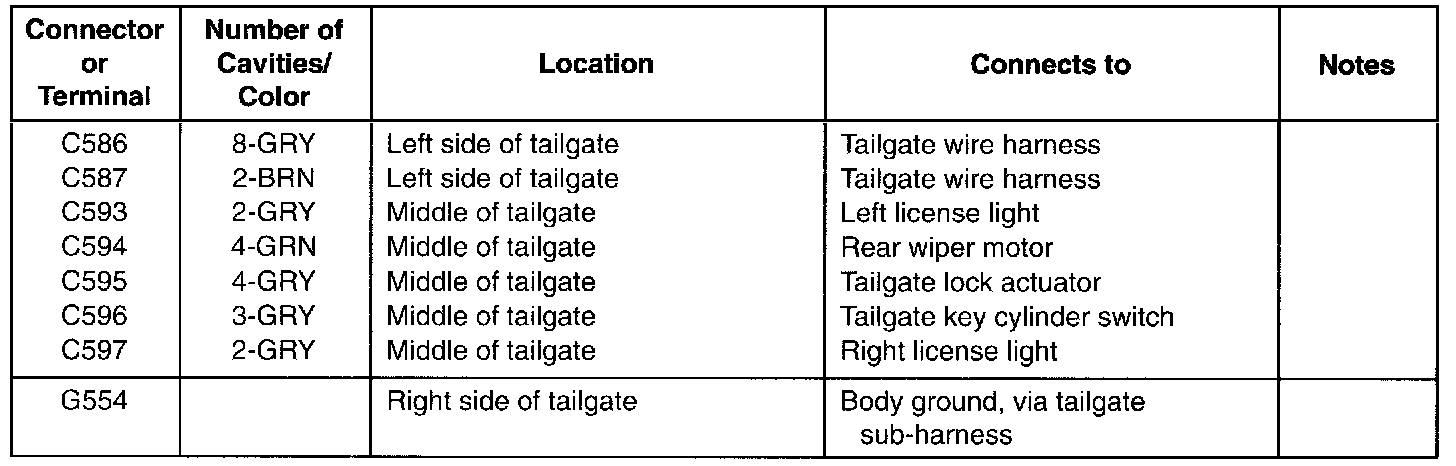 | Connector or Terminal | Number of Cavities/ Color | Location | Connects to | Notes |
|---|---|---|---|---|
| C586 | 8-GRY | Left side of tailgate | Tailgate wire harness | |
| C587 | 2-BRN | Left side of tailgate | Tailgate wire harness | |
| C593 | 2-GRY | Middle of tailgate | Left license light | |
| C594 | 4-GRN | Middle of tailgate | Rear wiper motor | |
| C595 | 4-GRY | Middle of tailgate | Tailgate lock actuator | |
| C596 | 3-GRY | Middle of tailgate | Tailgate key cylinder switch | |
| C597 | 2-GRY | Middle of tailgate | Right license light | |
| G554 | | Right side of tailgate | Body ground, via tailgate sub-harness | |